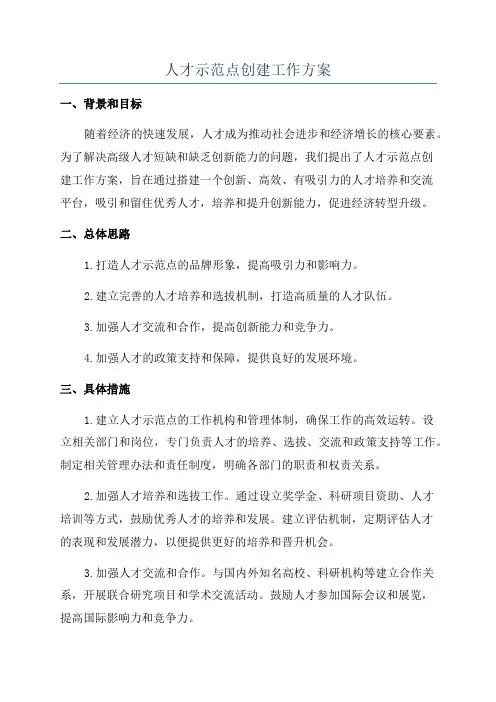 人才示范点创建工作方案

一、背景和目标

随着经济的快速发展，人才成为推动社会进步和经济增长的核心要素。为了解决高级人才短缺和缺乏创新能力的问题，我们提出了人才示范点创建工作方案，旨在通过搭建一个创新、高效、有吸引力的人才培养和交流平台，吸引和留住优秀人才，培养和提升创新能力，促进经济转型升级。

二、总体思路

1.打造人才示范点的品牌形象，提高吸引力和影响力。

2.建立完善的人才培养和选拔机制，打造高质量的人才队伍。

3.加强人才交流和合作，提高创新能力和竞争力。

4.加强人才的政策支持和保障，提供良好的发展环境。

三、具体措施

1.建立人才示范点的工作机构和管理体制，确保工作的高效运转。设立相关部门和岗位，专门负责人才的培养、选拔、交流和政策支持等工作。制定相关管理办法和责任制度，明确各部门的职责和权责关系。

2.加强人才培养和选拔工作。通过设立奖学金、科研项目资助、人才培训等方式，鼓励优秀人才的培养和发展。建立评估机制，定期评估人才的表现和发展潜力，以便提供更好的培养和晋升机会。

3.加强人才交流和合作。与国内外知名高校、科研机构等建立合作关系，开展联合研究项目和学术交流活动。鼓励人才参加国际会议和展览，提高国际影响力和竞争力。